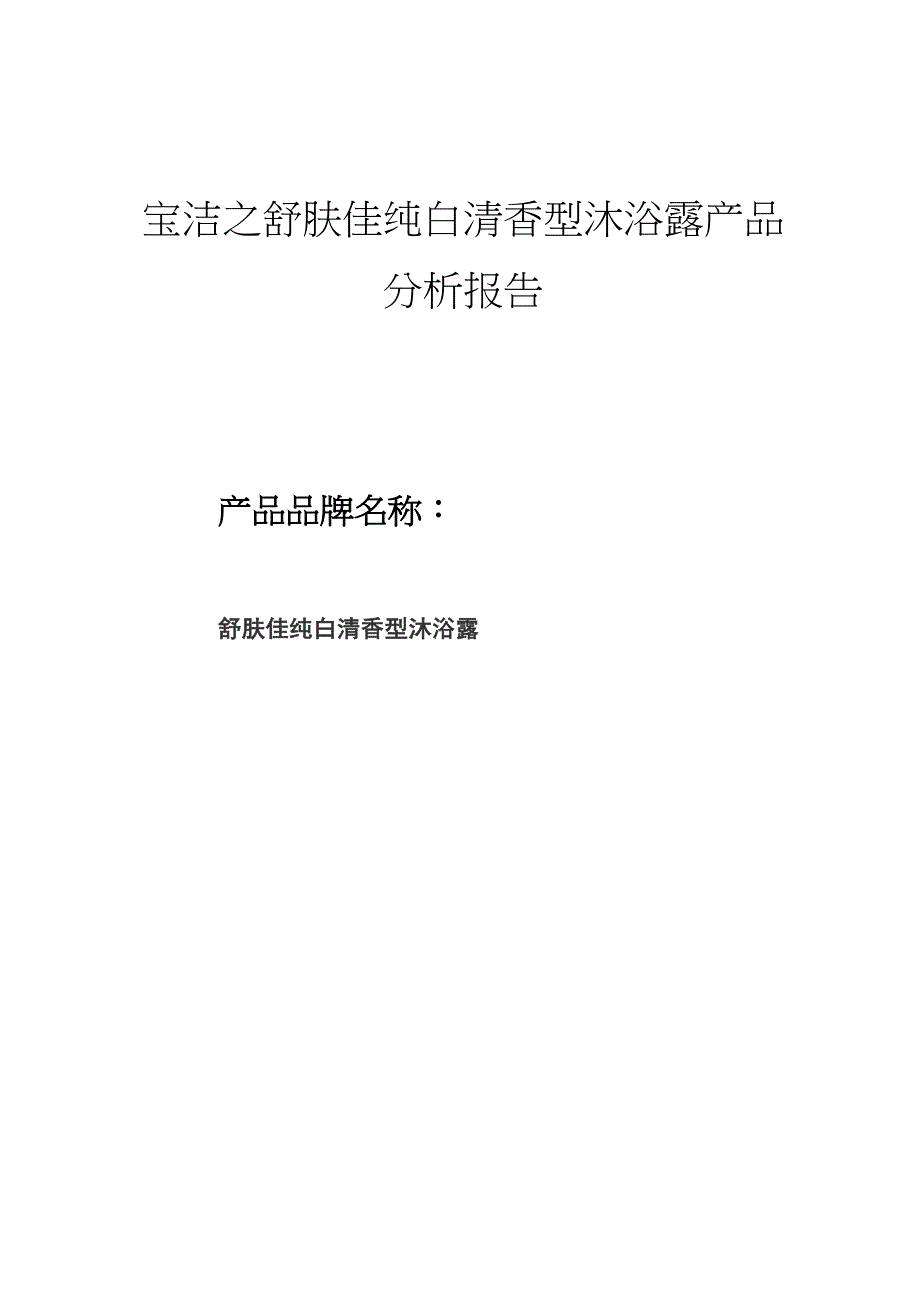 宝洁之舒肤佳纯白清香型沐浴露产品分析报告

产品品牌名称：

舒肤佳纯白清香型沐浴露